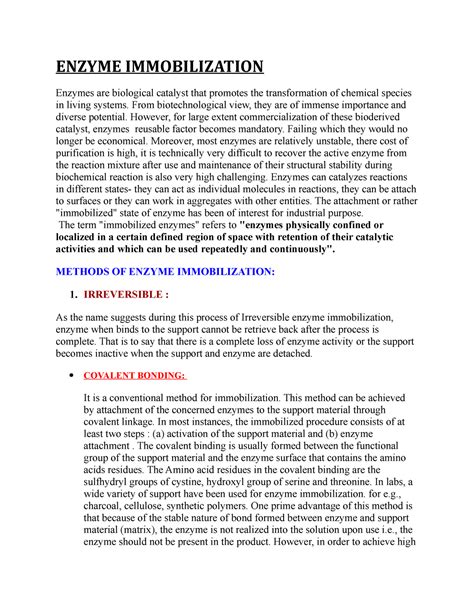 ENZYME IMMOBILIZATION

Enzymes are biological catalyst that promotes the transformation of chemical species in living systems. From biotechnological view, they are of immense importance and diverse potential. However, for large extent commercialization of these bioderived catalyst, enzymes reusable factor becomes mandatory. Failing which they would no longer be economical. Moreover, most enzymes are relatively unstable, there cost of purification is high, it is technically very difficult to recover the active enzyme from the reaction mixture after use and maintenance of their structural stability during biochemical reaction is also very high challenging. Enzymes can catalyzes reactions in different states- they can act as individual molecules in reactions, they can be attach to surfaces or they can work in aggregates with other entities. The attachment or rather "immobilized" state of enzyme has been of interest for industrial purpose.
The term "immobilized enzymes" refers to "enzymes physically confined or localized in a certain defined region of space with retention of their catalytic activities and which can be used repeatedly and continuously".

METHODS OF ENZYME IMMOBILIZATION:

1. IRREVERSIBLE :

As the name suggests during this process of Irreversible enzyme immobilization, enzyme when binds to the support cannot be retrieve back after the process is complete. That is to say that there is a complete loss of enzyme activity or the support becomes inactive when the support and enzyme are detached.

• COVALENT BONDING:

It is a conventional method for immobilization. This method can be achieved by attachment of the concerned enzymes to the support material through covalent linkage. In most instances, the immobilized procedure consists of at least two steps : (a) activation of the support material and (b) enzyme attachment . The covalent binding is usually formed between the functional group of the support material and the enzyme surface that contains the amino acids residues. The Amino acid residues in the covalent binding are the sulfhydryl groups of cystine, hydroxyl group of serine and threonine. In labs, a wide variety of support have been used for enzyme immobilization. for e.g., charcoal, cellulose, synthetic polymers. One prime advantage of this method is that because of the stable nature of bond formed between enzyme and support material (matrix), the enzyme is not realized into the solution upon use i.e., the enzyme should not be present in the product. However, in order to achieve high